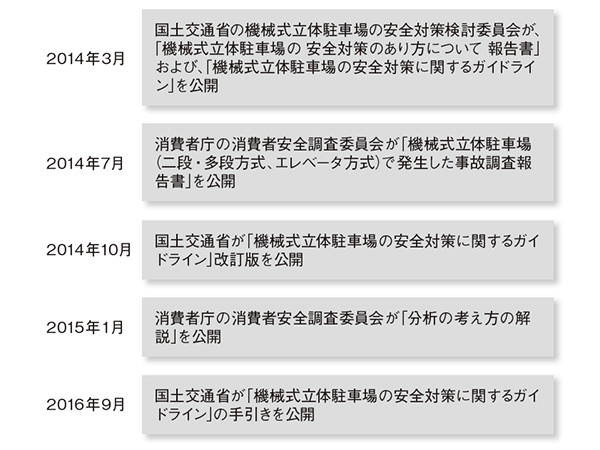 2014年3月

国土交通省の機械式立体駐車場の安全対策検討委員会が、「機械式立体駐車場の 安全対策のあり方について 報告書」および、「機械式立体駐車場の安全対策に関するガイドライン」を公開

2014年7月

消費者庁の消費者安全調査委員会が「機械式立体駐車場（二段・多段方式、エレベータ方式）で発生した事故調査報告書」を公開

2014年10月

国土交通省が「機械式立体駐車場の安全対策に関するガイドライン」改訂版を公開

2015年1月

消費者庁の消費者安全調査委員会が「分析の考え方の解説」を公開

2016年9月

国土交通省が「機械式立体駐車場の安全対策に関するガイドライン」の手引きを公開